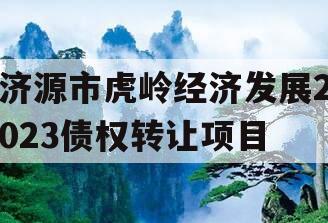 济源市虎岭经济发展2023债权转让项目